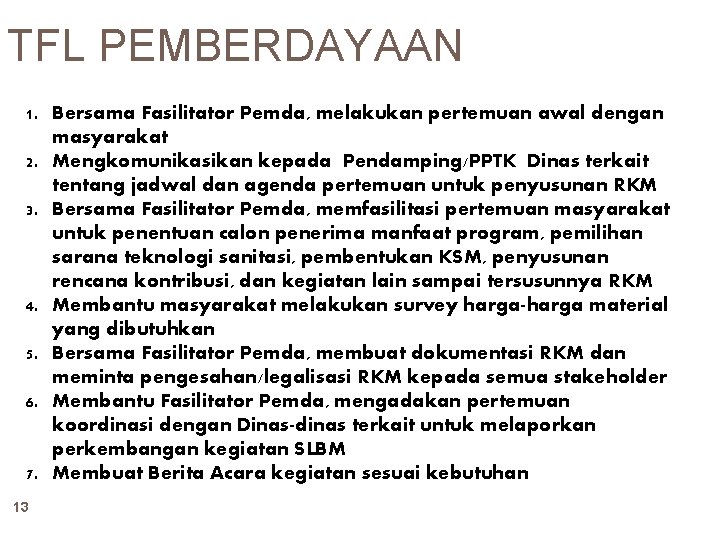 TFL PEMBERDAYAAN

1. Bersama Fasilitator Pemda, melakukan pertemuan awal dengan masyarakat
2. Mengkomunikasikan kepada Pendamping/PPTK Dinas terkait tentang jadwal dan agenda pertemuan untuk penyusunan RKM
3. Bersama Fasilitator Pemda, memfasilitasi pertemuan masyarakat untuk penentuan calon penerima manfaat program, pemilihan sarana teknologi sanitasi, pembentukan KSM, penyusunan rencana kontribusi, dan kegiatan lain sampai tersusunnya RKM
4. Membantu masyarakat melakukan survey harga-harga material yang dibutuhkan
5. Bersama Fasilitator Pemda, membuat dokumentasi RKM dan meminta pengesahan/legalisasi RKM kepada semua stakeholder
6. Membantu Fasilitator Pemda, mengadakan pertemuan koordinasi dengan Dinas-dinas terkait untuk melaporkan perkembangan kegiatan SLBM
7. Membuat Berita Acara kegiatan sesuai kebutuhan

13